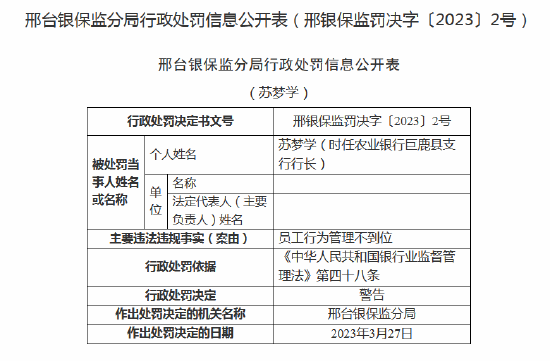 邢台银保监分局行政处罚信息公开表（邢银保监罚决字〔2023〕2号）

邢台银保监分局行政处罚信息公开表

（苏梦学）

| 行政处罚决定书文号 | | | 邢银保监罚决字〔2023〕2号 |
|---|---|---|---|
| 被处罚当事人姓名或名称 | 个人姓名 | | 苏梦学（时任农业银行巨鹿县支行行长） |
| | 单位 | 名称 | |
| | | 法定代表人（主要负责人）姓名 | |
| 主要违法违规事实（案由） | | | 员工行为管理不到位 |
| 行政处罚依据 | | | 《中华人民共和国银行业监督管理法》第四十八条 |
| 行政处罚决定 | | | 警告 |
| 作出处罚决定的机关名称 | | | 邢台银保监分局 |
| 作出处罚决定的日期 | | | 2023年3月27日 |